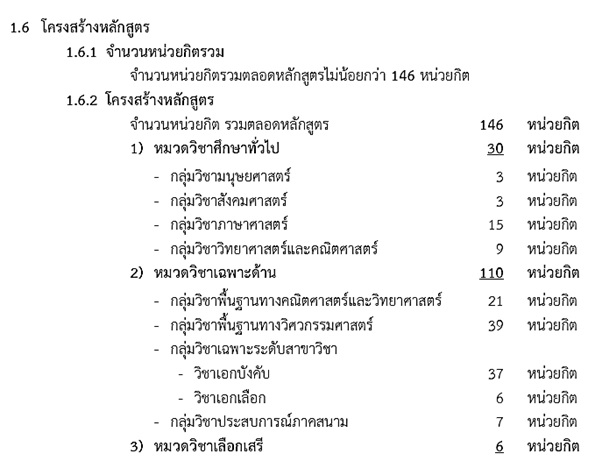 1.6 โครงสร้างหลักสูตร

1.6.1 จำนวนหน่วยกิตรวม

จำนวนหน่วยกิตรวมตลอดหลักสูตรไม่น้อยกว่า 146 หน่วยกิต

1.6.2 โครงสร้างหลักสูตร

จำนวนหน่วยกิต รวมตลอดหลักสูตร 146 หน่วยกิต

1) หมวดวิชาศึกษาทั่วไป 30 หน่วยกิต

- กลุ่มวิชามนุษยศาสตร์ 3 หน่วยกิต
- กลุ่มวิชาสังคมศาสตร์ 3 หน่วยกิต
- กลุ่มวิชาภาษาศาสตร์ 15 หน่วยกิต
- กลุ่มวิชาวิทยาศาสตร์และคณิตศาสตร์ 9 หน่วยกิต

2) หมวดวิชาเฉพาะด้าน 110 หน่วยกิต

- กลุ่มวิชาพื้นฐานทางคณิตศาสตร์และวิทยาศาสตร์ 21 หน่วยกิต
- กลุ่มวิชาพื้นฐานทางวิศวกรรมศาสตร์ 39 หน่วยกิต
- กลุ่มวิชาเฉพาะระดับสาขาวิชา
- วิชาเอกบังคับ 37 หน่วยกิต
- วิชาเอกเลือก 6 หน่วยกิต
- กลุ่มวิชาประสบการณ์ภาคสนาม 7 หน่วยกิต

3) หมวดวิชาเลือกเสรี 6 หน่วยกิต